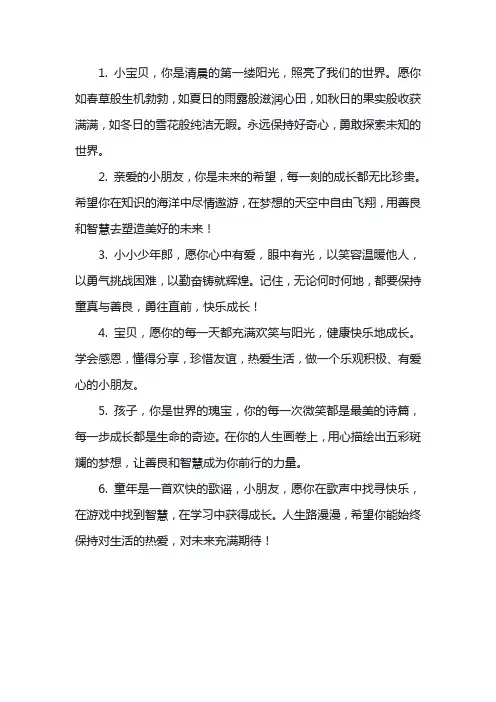 1. 小宝贝，你是清晨的第一缕阳光，照亮了我们的世界。愿你如春草般生机勃勃，如夏日的雨露般滋润心田，如秋日的果实般收获满满，如冬日的雪花般纯洁无暇。永远保持好奇心，勇敢探索未知的世界。

2. 亲爱的小朋友，你是未来的希望，每一刻的成长都无比珍贵。希望你在知识的海洋中尽情遨游，在梦想的天空中自由飞翔，用善良和智慧去塑造美好的未来！

3. 小小少年郎，愿你心中有爱，眼中有光，以笑容温暖他人，以勇气挑战困难，以勤奋铸就辉煌。记住，无论何时何地，都要保持童真与善良，勇往直前，快乐成长！

4. 宝贝，愿你的每一天都充满欢笑与阳光，健康快乐地成长。学会感恩，懂得分享，珍惜友谊，热爱生活，做一个乐观积极、有爱心的小朋友。

5. 孩子，你是世界的瑰宝，你的每一次微笑都是最美的诗篇，每一步成长都是生命的奇迹。在你的人生画卷上，用心描绘出五彩斑斓的梦想，让善良和智慧成为你前行的力量。

6. 童年是一首欢快的歌谣，小朋友，愿你在歌声中找寻快乐，在游戏中找到智慧，在学习中获得成长。人生路漫漫，希望你能始终保持对生活的热爱，对未来充满期待！